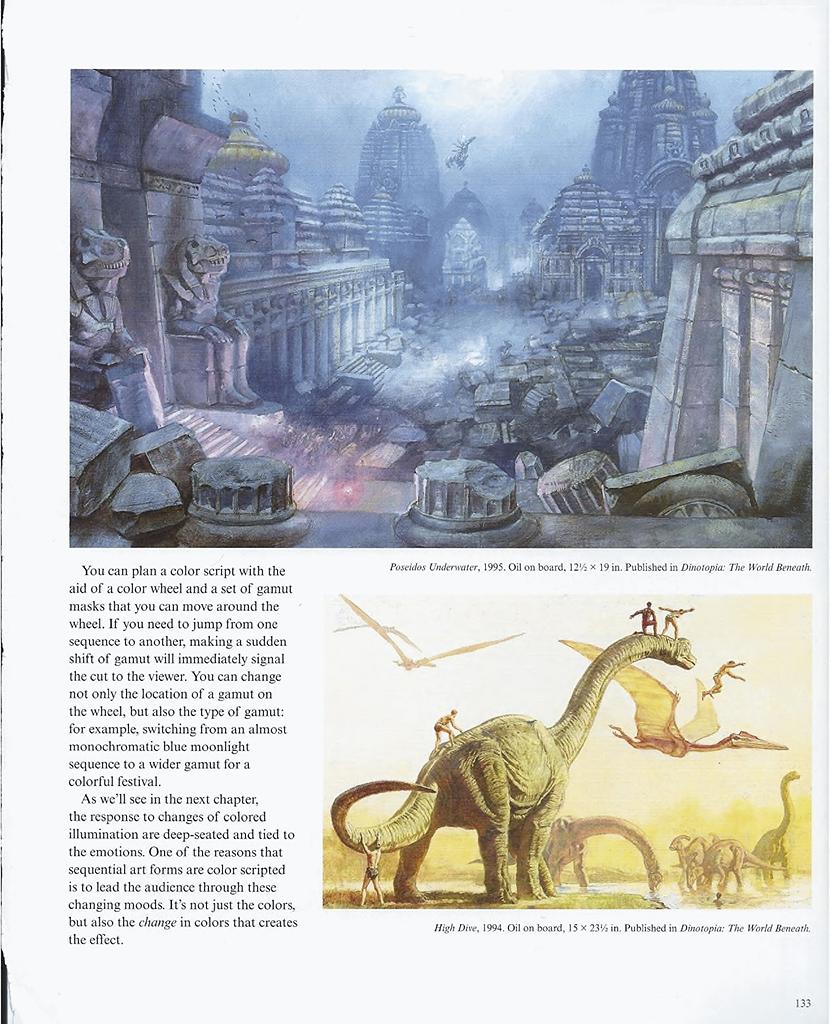 Poseidos Underwater, 1995. Oil on board, 12½ × 19 in. Published in Dinotopia: The World Beneath.

You can plan a color script with the aid of a color wheel and a set of gamut masks that you can move around the wheel. If you need to jump from one sequence to another, making a sudden shift of gamut will immediately signal the cut to the viewer. You can change not only the location of a gamut on the wheel, but also the type of gamut: for example, switching from an almost monochromatic blue moonlight sequence to a wider gamut for a colorful festival.

As we'll see in the next chapter, the response to changes of colored illumination are deep-seated and tied to the emotions. One of the reasons that sequential art forms are color scripted is to lead the audience through these changing moods. It's not just the colors, but also the change in colors that creates the effect.

High Dive, 1994. Oil on board, 15 × 23½ in. Published in Dinotopia: The World Beneath.

133